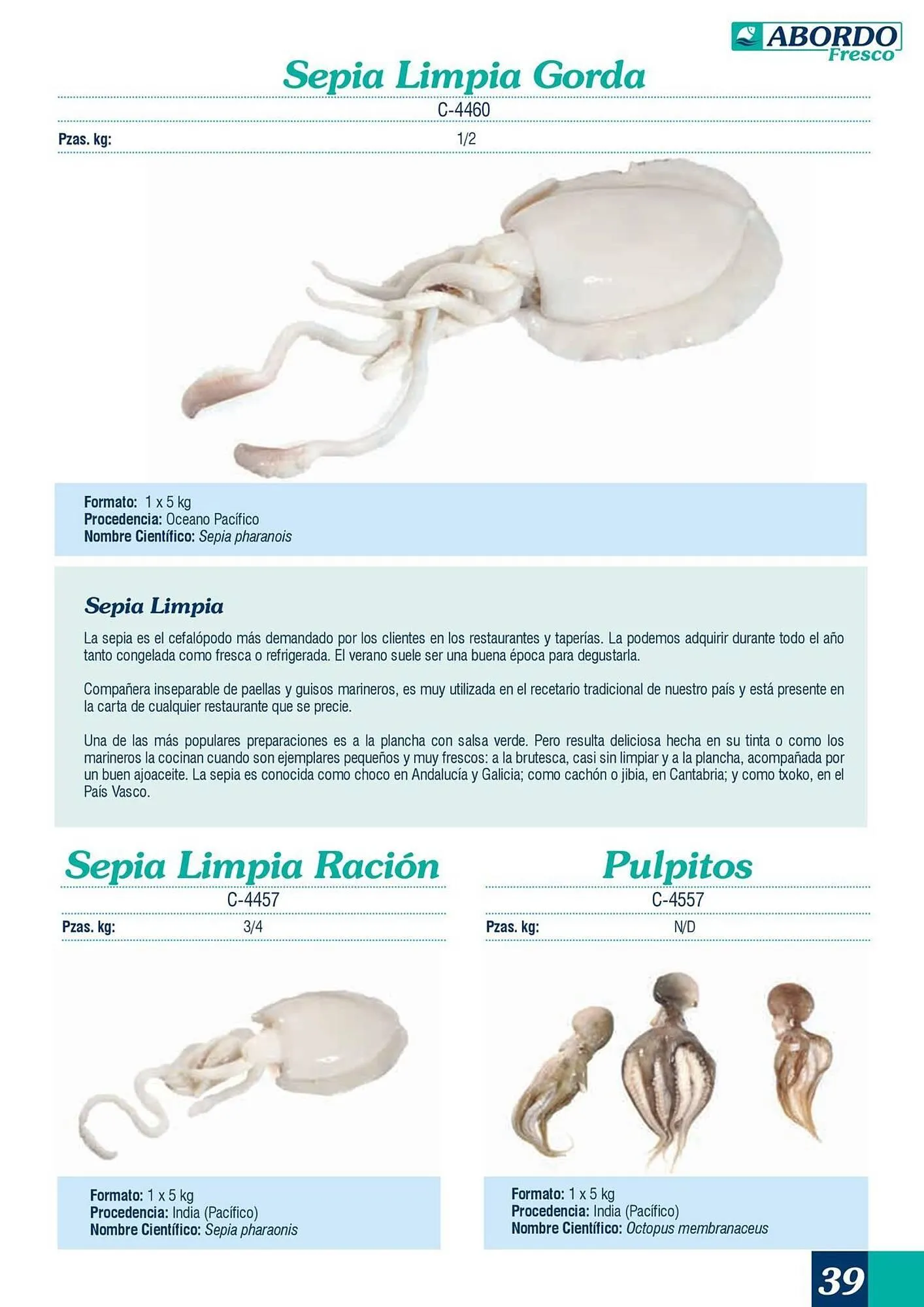 ABORDO Fresco

Sepia Limpia Gorda

C-4460

Pzas. kg: 1/2

Formato: 1 x 5 kg
Procedencia: Oceano Pacífico
Nombre Científico: Sepia pharanois

Sepia Limpia

La sepia es el cefalópodo más demandado por los clientes en los restaurantes y taperías. La podemos adquirir durante todo el año tanto congelada como fresca o refrigerada. El verano suele ser una buena época para degustarla.

Compañera inseparable de paellas y guisos marineros, es muy utilizada en el recetario tradicional de nuestro país y está presente en la carta de cualquier restaurante que se precie.

Una de las más populares preparaciones es a la plancha con salsa verde. Pero resulta deliciosa hecha en su tinta o como los marineros la cocinan cuando son ejemplares pequeños y muy frescos: a la brutesca, casi sin limpiar y a la plancha, acompañada por un buen ajoaceite. La sepia es conocida como choco en Andalucía y Galicia; como cachón o jibia, en Cantabria; y como txoko, en el País Vasco.

Sepia Limpia Ración

C-4457

Pzas. kg: 3/4

Formato: 1 x 5 kg
Procedencia: India (Pacífico)
Nombre Científico: Sepia pharaonis

Pulpitos

C-4557

Pzas. kg: N/D

Formato: 1 x 5 kg
Procedencia: India (Pacífico)
Nombre Científico: Octopus membranaceus

39